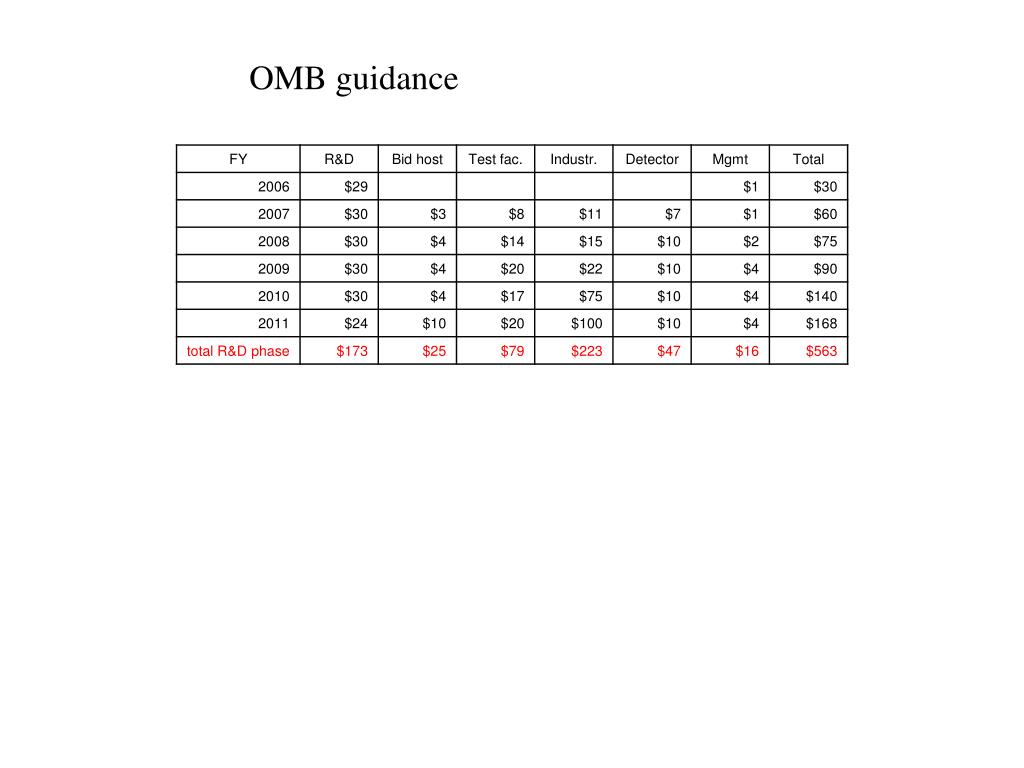 OMB guidance

| FY | R&D | Bid host | Test fac. | Industr. | Detector | Mgmt | Total |
|---|---|---|---|---|---|---|---|
| 2006 | \$29 | | | | | \$1 | \$30 |
| 2007 | \$30 | \$3 | \$8 | \$11 | \$7 | \$1 | \$60 |
| 2008 | \$30 | \$4 | \$14 | \$15 | \$10 | \$2 | \$75 |
| 2009 | \$30 | \$4 | \$20 | \$22 | \$10 | \$4 | \$90 |
| 2010 | \$30 | \$4 | \$17 | \$75 | \$10 | \$4 | \$140 |
| 2011 | \$24 | \$10 | \$20 | \$100 | \$10 | \$4 | \$168 |
| total R&D phase | \$173 | \$25 | \$79 | \$223 | \$47 | \$16 | \$563 |